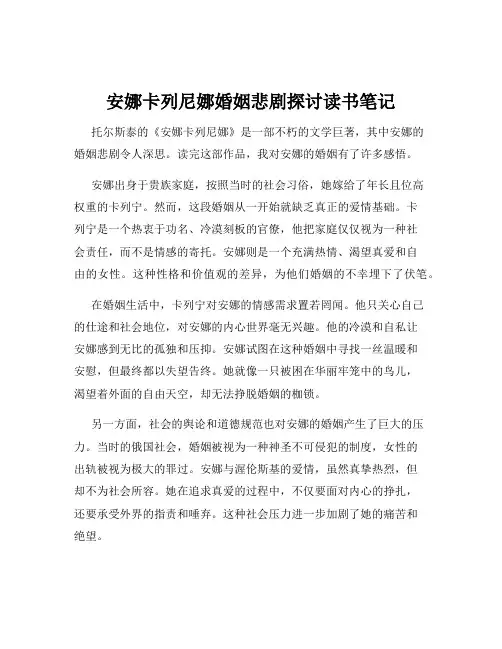 安娜卡列尼娜婚姻悲剧探讨读书笔记

托尔斯泰的《安娜卡列尼娜》是一部不朽的文学巨著，其中安娜的婚姻悲剧令人深思。读完这部作品，我对安娜的婚姻有了许多感悟。

安娜出身于贵族家庭，按照当时的社会习俗，她嫁给了年长且位高权重的卡列宁。然而，这段婚姻从一开始就缺乏真正的爱情基础。卡列宁是一个热衷于功名、冷漠刻板的官僚，他把家庭仅仅视为一种社会责任，而不是情感的寄托。安娜则是一个充满热情、渴望真爱和自由的女性。这种性格和价值观的差异，为他们婚姻的不幸埋下了伏笔。

在婚姻生活中，卡列宁对安娜的情感需求置若罔闻。他只关心自己的仕途和社会地位，对安娜的内心世界毫无兴趣。他的冷漠和自私让安娜感到无比的孤独和压抑。安娜试图在这种婚姻中寻找一丝温暖和安慰，但最终都以失望告终。她就像一只被困在华丽牢笼中的鸟儿，渴望着外面的自由天空，却无法挣脱婚姻的枷锁。

另一方面，社会的舆论和道德规范也对安娜的婚姻产生了巨大的压力。当时的俄国社会，婚姻被视为一种神圣不可侵犯的制度，女性的出轨被视为极大的罪过。安娜与渥伦斯基的爱情，虽然真挚热烈，但却不为社会所容。她在追求真爱的过程中，不仅要面对内心的挣扎，还要承受外界的指责和唾弃。这种社会压力进一步加剧了她的痛苦和绝望。